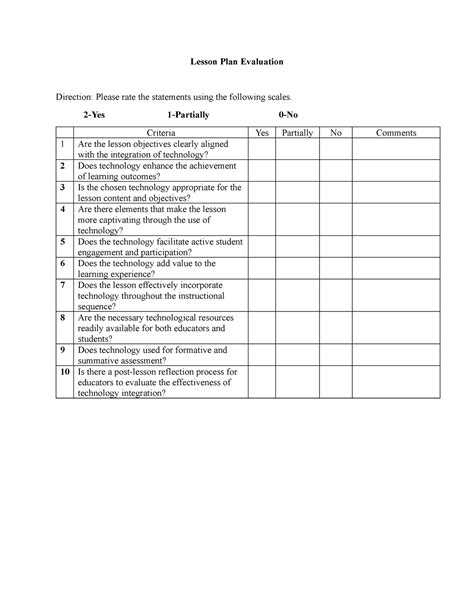 Lesson Plan Evaluation

Direction: Please rate the statements using the following scales.

2-Yes 1-Partially 0-No

| | Criteria | Yes | Partially | No | Comments |
|---|---|---|---|---|---|
| 1 | Are the lesson objectives clearly aligned with the integration of technology? | | | | |
| 2 | Does technology enhance the achievement of learning outcomes? | | | | |
| 3 | Is the chosen technology appropriate for the lesson content and objectives? | | | | |
| 4 | Are there elements that make the lesson more captivating through the use of technology? | | | | |
| 5 | Does the technology facilitate active student engagement and participation? | | | | |
| 6 | Does the technology add value to the learning experience? | | | | |
| 7 | Does the lesson effectively incorporate technology throughout the instructional sequence? | | | | |
| 8 | Are the necessary technological resources readily available for both educators and students? | | | | |
| 9 | Does technology used for formative and summative assessment? | | | | |
| 10 | Is there a post-lesson reflection process for educators to evaluate the effectiveness of technology integration? | | | | |